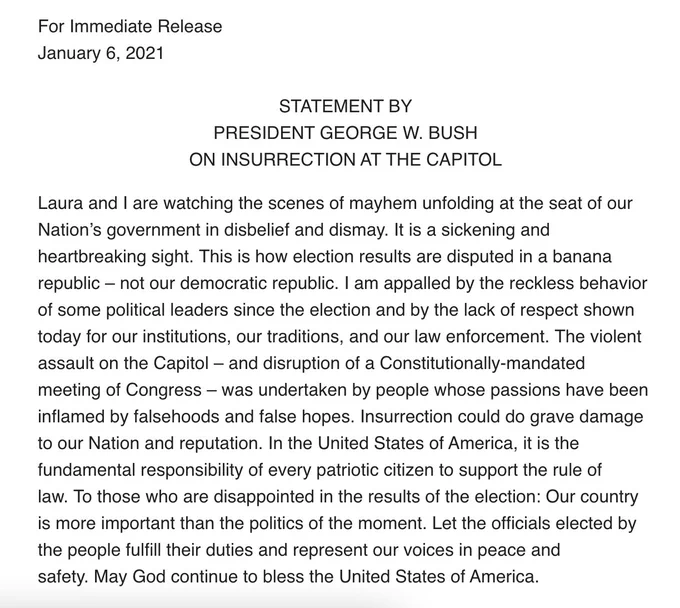 For Immediate Release
January 6, 2021

STATEMENT BY
PRESIDENT GEORGE W. BUSH
ON INSURRECTION AT THE CAPITOL

Laura and I are watching the scenes of mayhem unfolding at the seat of our Nation's government in disbelief and dismay. It is a sickening and heartbreaking sight. This is how election results are disputed in a banana republic – not our democratic republic. I am appalled by the reckless behavior of some political leaders since the election and by the lack of respect shown today for our institutions, our traditions, and our law enforcement. The violent assault on the Capitol – and disruption of a Constitutionally-mandated meeting of Congress – was undertaken by people whose passions have been inflamed by falsehoods and false hopes. Insurrection could do grave damage to our Nation and reputation. In the United States of America, it is the fundamental responsibility of every patriotic citizen to support the rule of law. To those who are disappointed in the results of the election: Our country is more important than the politics of the moment. Let the officials elected by the people fulfill their duties and represent our voices in peace and safety. May God continue to bless the United States of America.